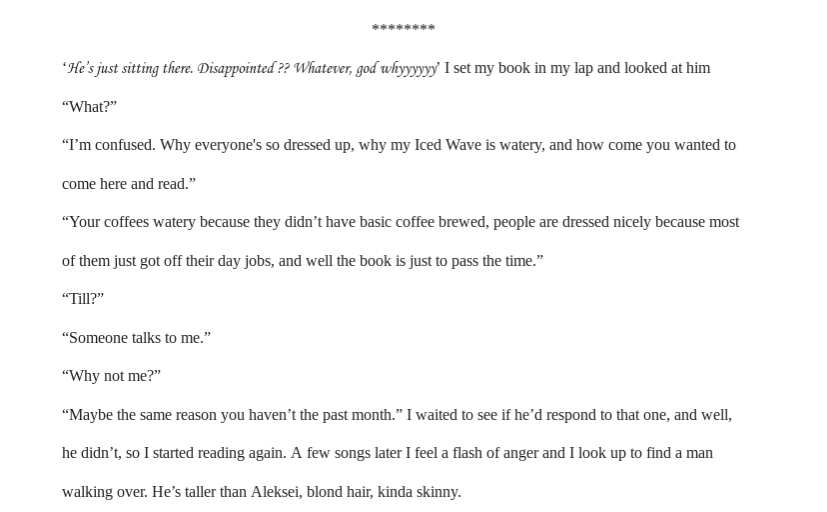 ********

'He's just sitting there. Disappointed ?? Whatever, god whyyyyyy' I set my book in my lap and looked at him

"What?"

"I'm confused. Why everyone's so dressed up, why my Iced Wave is watery, and how come you wanted to come here and read."

"Your coffees watery because they didn't have basic coffee brewed, people are dressed nicely because most of them just got off their day jobs, and well the book is just to pass the time."

"Till?"

"Someone talks to me."

"Why not me?"

"Maybe the same reason you haven't the past month." I waited to see if he'd respond to that one, and well, he didn't, so I started reading again. A few songs later I feel a flash of anger and I look up to find a man walking over. He's taller than Aleksei, blond hair, kinda skinny.